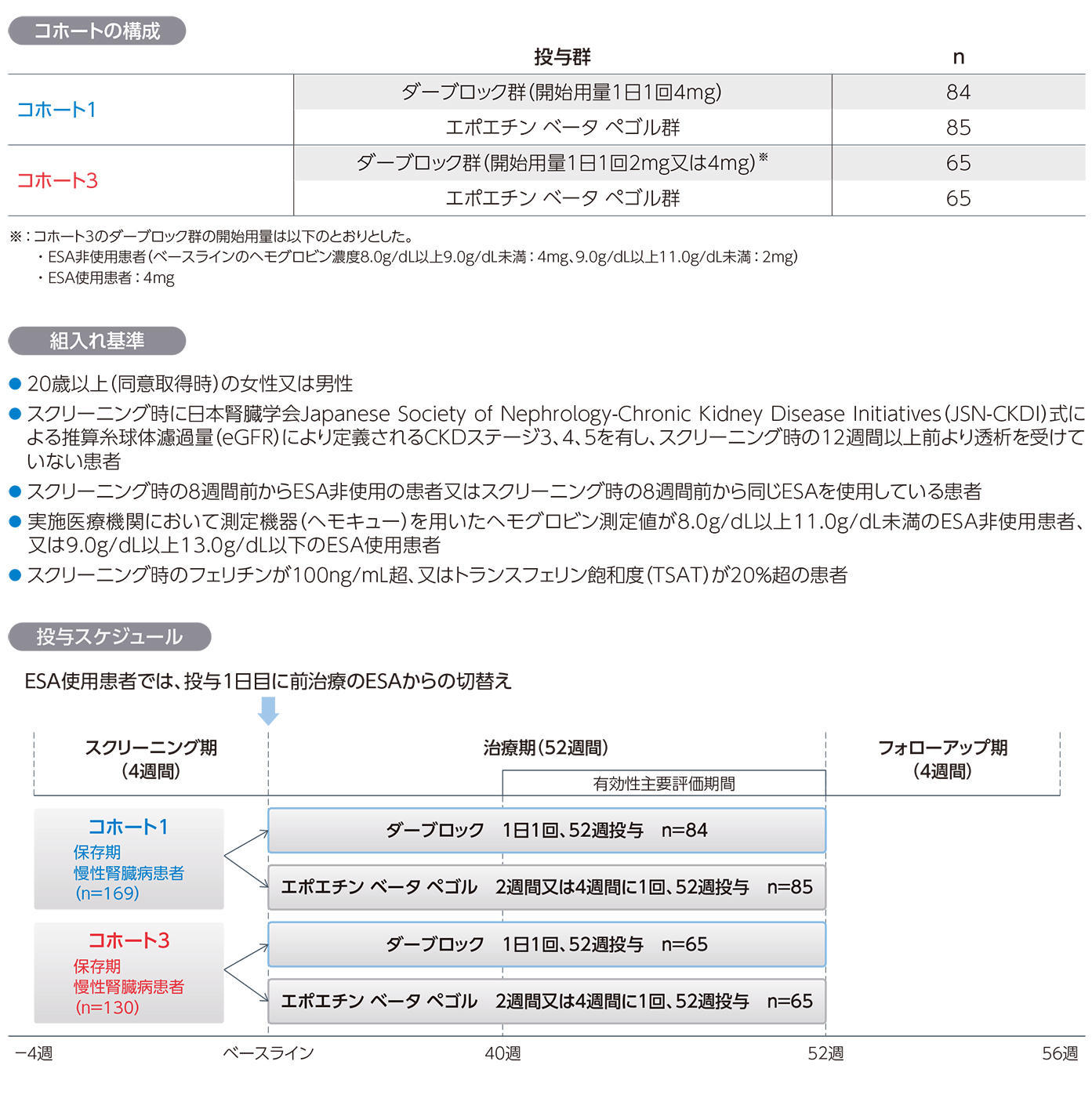 コホートの構成

| | 投与群 | n |
|---|---|---|
| コホート1 | ダーブロック群(開始用量1日1回4mg) | 84 |
| | エポエチン ベータ ペゴル群 | 85 |
| コホート3 | ダーブロック群(開始用量1日1回2mg又は4mg)※ | 65 |
| | エポエチン ベータ ペゴル群 | 65 |

※:コホート3のダーブロック群の開始用量は以下のとおりとした。
・ESA非使用患者(ベースラインのヘモグロビン濃度8.0g/dL以上9.0g/dL未満:4mg、9.0g/dL以上11.0g/dL未満:2mg)
・ESA使用患者:4mg

組入れ基準

● 20歳以上(同意取得時)の女性又は男性
● スクリーニング時に日本腎臓学会Japanese Society of Nephrology-Chronic Kidney Disease Initiatives(JSN-CKDI)式による推算糸球体濾過量(eGFR)により定義されるCKDステージ3、4、5を有し、スクリーニング時の12週間以上前より透析を受けていない患者
● スクリーニング時の8週間前からESA非使用の患者又はスクリーニング時の8週間前から同じESAを使用している患者
● 実施医療機関において測定機器(ヘモキュー)を用いたヘモグロビン測定値が8.0g/dL以上11.0g/dL未満のESA非使用患者、又は9.0g/dL以上13.0g/dL以下のESA使用患者
● スクリーニング時のフェリチンが100ng/mL超、又はトランスフェリン飽和度(TSAT)が20%超の患者

投与スケジュール

ESA使用患者では、投与1日目に前治療のESAからの切替え

スクリーニング期
(4週間)

治療期(52週間)

有効性主要評価期間

フォローアップ期
(4週間)

コホート1
保存期
慢性腎臓病患者
(n=169)

ダーブロック 1日1回、52週投与 n=84

エポエチン ベータ ペゴル 2週間又は4週間に1回、52週投与 n=85

コホート3
保存期
慢性腎臓病患者
(n=130)

ダーブロック 1日1回、52週投与 n=65

エポエチン ベータ ペゴル 2週間又は4週間に1回、52週投与 n=65

−4週 ベースライン 40週 52週 56週